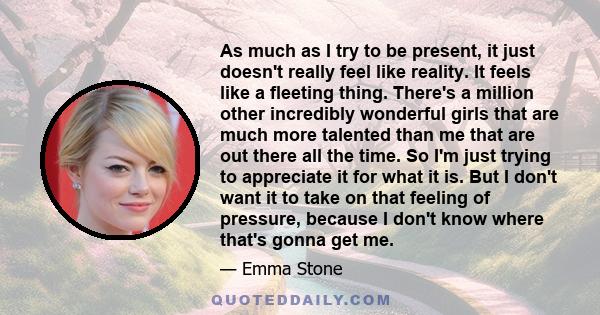 As much as I try to be present, it just doesn't really feel like reality. It feels like a fleeting thing. There's a million other incredibly wonderful girls that are much more talented than me that are out there all the time. So I'm just trying to appreciate it for what it is. But I don't want it to take on that feeling of pressure, because I don't know where that's gonna get me.

— Emma Stone

QUOTEDDAILY.COM